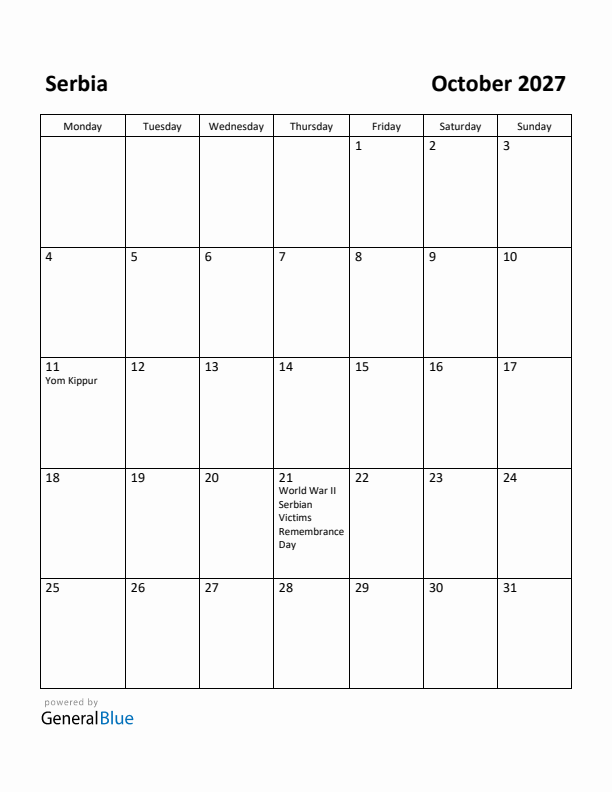 Serbia

October 2027

| Monday | Tuesday | Wednesday | Thursday | Friday | Saturday | Sunday |
|---|---|---|---|---|---|---|
| | | | | 1 | 2 | 3 |
| 4 | 5 | 6 | 7 | 8 | 9 | 10 |
| 11 Yom Kippur | 12 | 13 | 14 | 15 | 16 | 17 |
| 18 | 19 | 20 | 21 World War II Serbian Victims Remembrance Day | 22 | 23 | 24 |
| 25 | 26 | 27 | 28 | 29 | 30 | 31 |

powered by
GeneralBlue